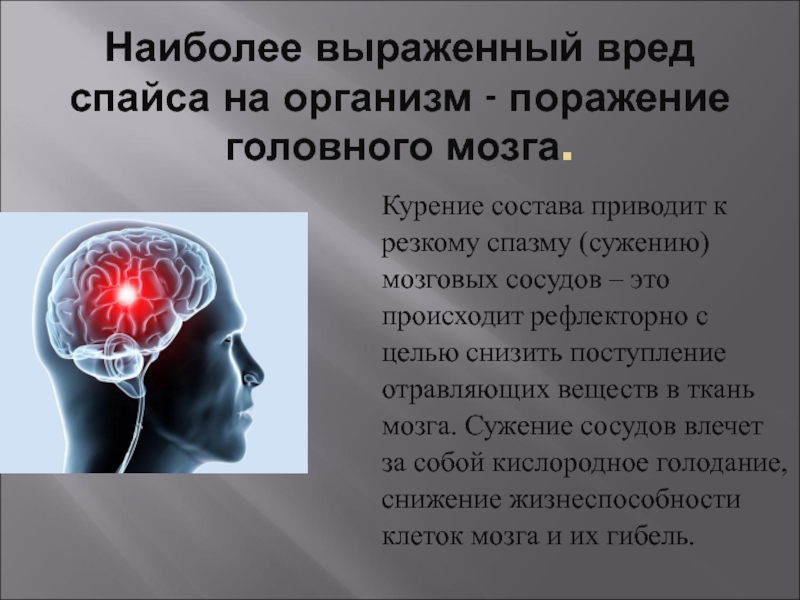 Наиболее выраженный вред спайса на организм - поражение головного мозга.

Курение состава приводит к резкому спазму (сужению) мозговых сосудов – это происходит рефлекторно с целью снизить поступление отравляющих веществ в ткань мозга. Сужение сосудов влечет за собой кислородное голодание, снижение жизнеспособности клеток мозга и их гибель.